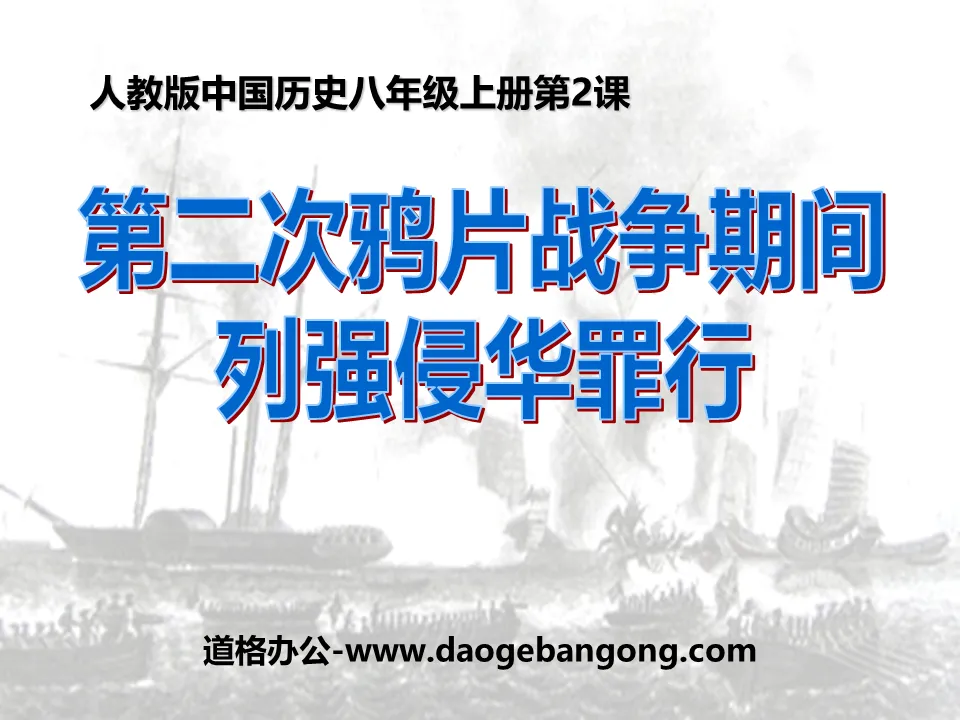 人教版中国历史八年级上册第2课

第二次鸦片战争期间
列强侵华罪行

道格办公-www.daogebangong.com